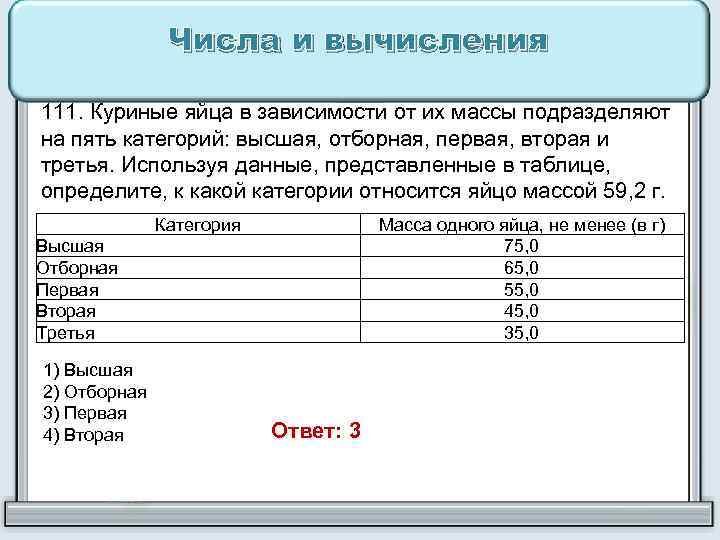 Числа и вычисления

111. Куриные яйца в зависимости от их массы подразделяют на пять категорий: высшая, отборная, первая, вторая и третья. Используя данные, представленные в таблице, определите, к какой категории относится яйцо массой 59,2 г.

| Категория | Масса одного яйца, не менее (в г) |
|---|---|
| Высшая | 75,0 |
| Отборная | 65,0 |
| Первая | 55,0 |
| Вторая | 45,0 |
| Третья | 35,0 |

1) Высшая
2) Отборная
3) Первая
4) Вторая

Ответ: 3